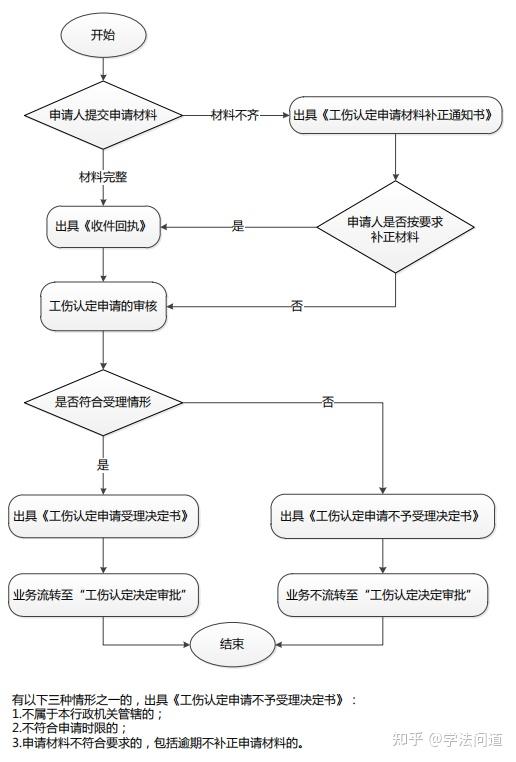 开始

申请人提交申请材料

材料不齐

出具《工伤认定申请材料补正通知书》

材料完整

申请人是否按要求补正材料

是

出具《收件回执》

否

工伤认定申请的审核

是否符合受理情形

否

是

出具《工伤认定申请受理决定书》

出具《工伤认定申请不予受理决定书》

业务流转至“工伤认定决定审批”

业务不流转至“工伤认定决定审批”

结束

有以下三种情形之一的，出具《工伤认定申请不予受理决定书》：
1.不属于本行政机关管辖的；
2.不符合申请时限的；
3.申请材料不符合要求的，包括逾期不补正申请材料的。

知乎 @学法问道